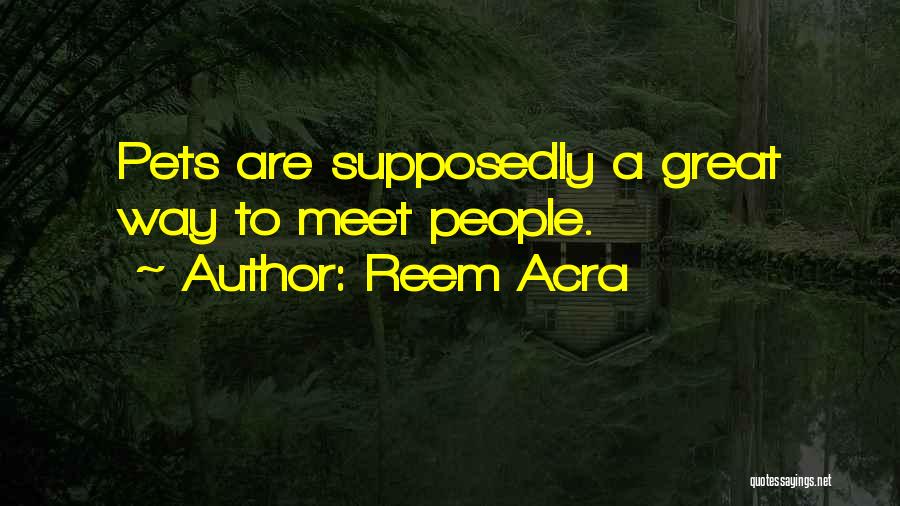 Pets are supposedly a great way to meet people.
~ Author: Reem Acra

quotessayings.net